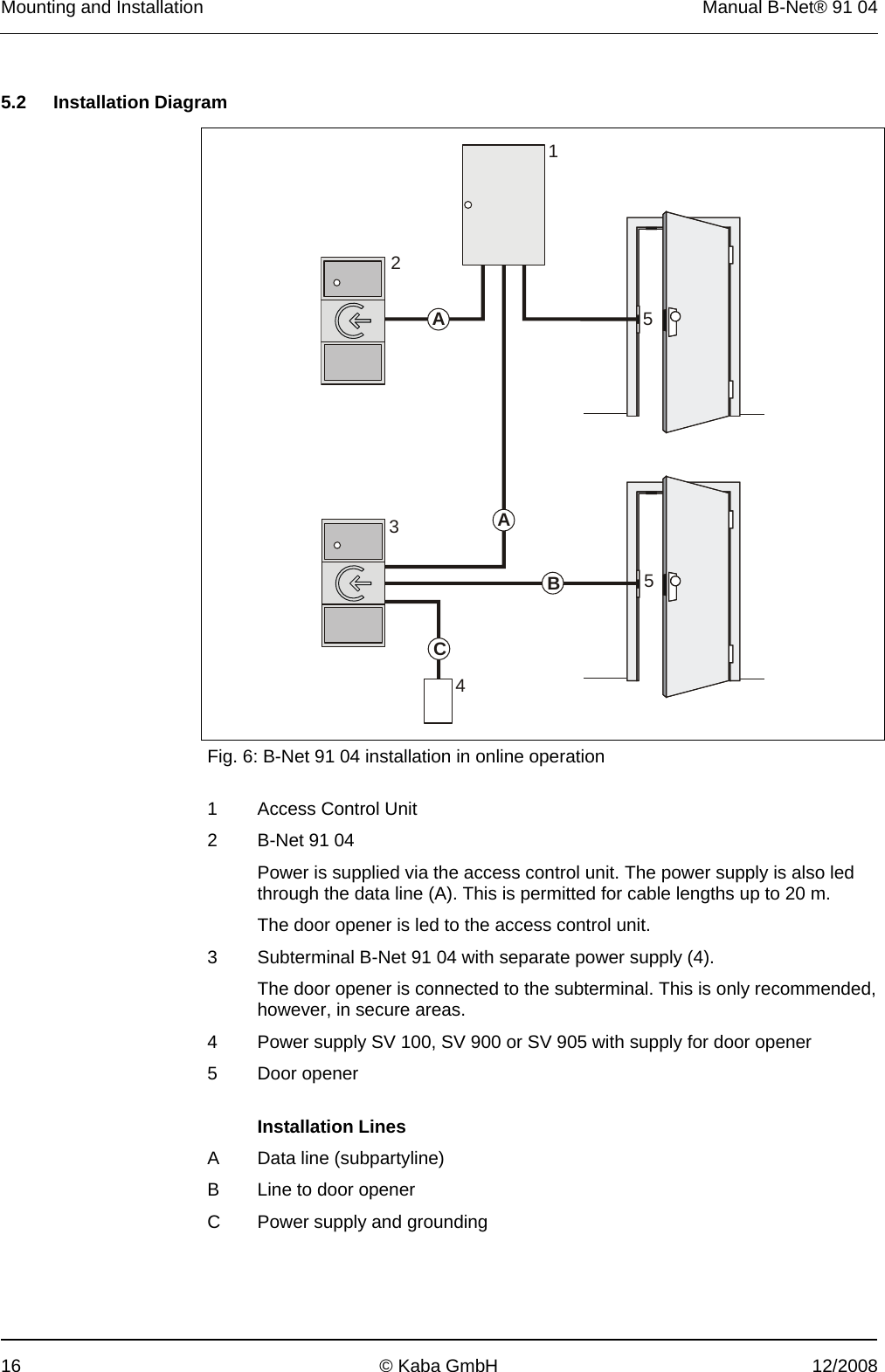 Mounting and Installation

Manual B-Net® 91 04

5.2 Installation Diagram

1

2

A

5

3

A

B

5

C

4

Fig. 6: B-Net 91 04 installation in online operation

1 Access Control Unit

2 B-Net 91 04

Power is supplied via the access control unit. The power supply is also led through the data line (A). This is permitted for cable lengths up to 20 m.

The door opener is led to the access control unit.

3 Subterminal B-Net 91 04 with separate power supply (4).

The door opener is connected to the subterminal. This is only recommended, however, in secure areas.

4 Power supply SV 100, SV 900 or SV 905 with supply for door opener

5 Door opener

Installation Lines

A Data line (subpartyline)

B Line to door opener

C Power supply and grounding

16

© Kaba GmbH

12/2008